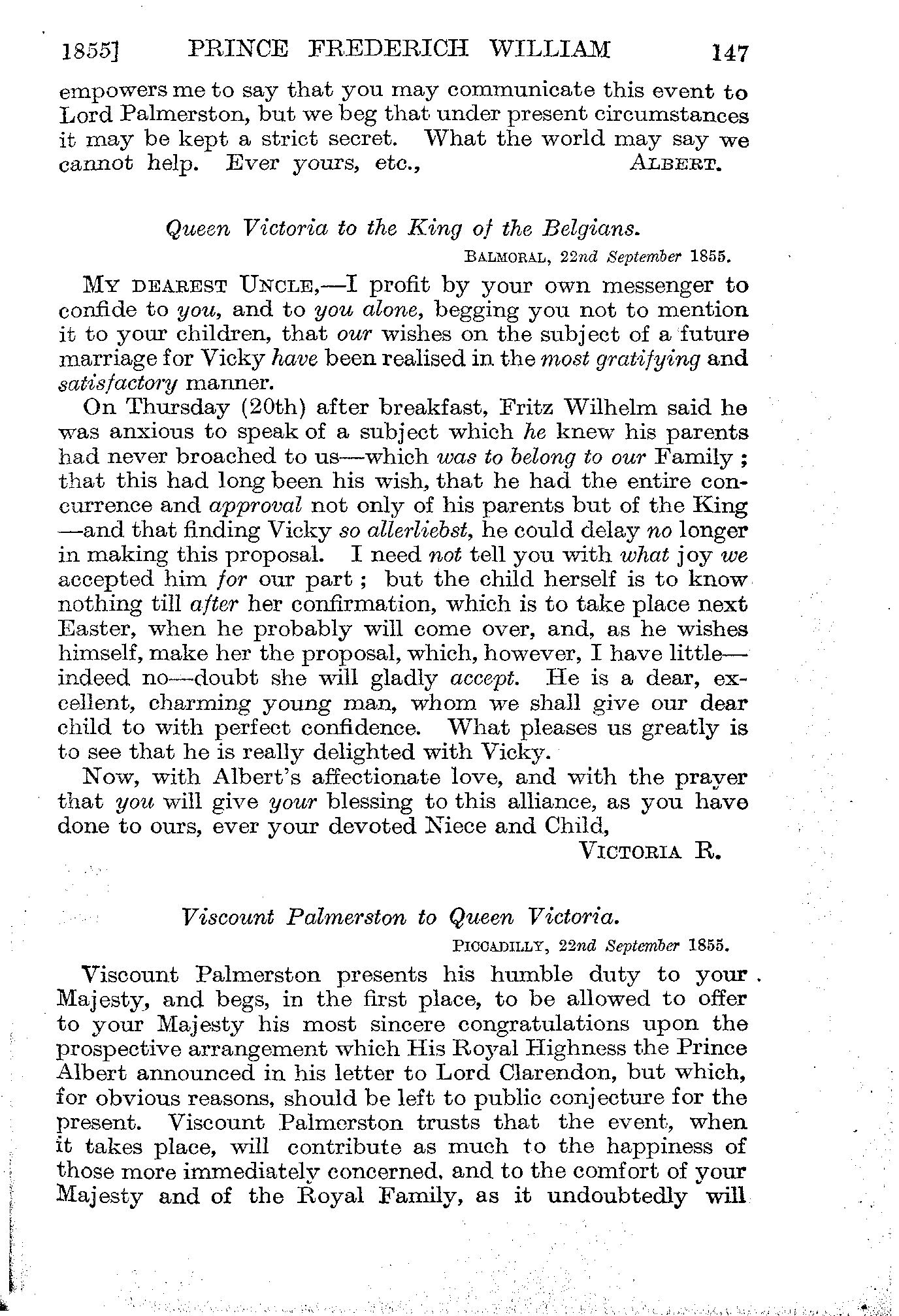 1855] PRINCE FREDERICH WILLIAM 147

empowers me to say that you may communicate this event to Lord Palmerston, but we beg that under present circumstances it may be kept a strict secret. What the world may say we cannot help. Ever yours, etc., ALBERT.

Queen Victoria to the King of the Belgians.

BALMORAL, 22nd September 1855.

MY DEAREST UNCLE,—I profit by your own messenger to confide to you, and to you alone, begging you not to mention it to your children, that our wishes on the subject of a future marriage for Vicky have been realised in the most gratifying and satisfactory manner.

On Thursday (20th) after breakfast, Fritz Wilhelm said he was anxious to speak of a subject which he knew his parents had never broached to us—which was to belong to our Family; that this had long been his wish, that he had the entire concurrence and approval not only of his parents but of the King—and that finding Vicky so allerliebst, he could delay no longer in making this proposal. I need not tell you with what joy we accepted him for our part; but the child herself is to know nothing till after her confirmation, which is to take place next Easter, when he probably will come over, and, as he wishes himself, make her the proposal, which, however, I have little—indeed no—doubt she will gladly accept. He is a dear, excellent, charming young man, whom we shall give our dear child to with perfect confidence. What pleases us greatly is to see that he is really delighted with Vicky.

Now, with Albert's affectionate love, and with the prayer that you will give your blessing to this alliance, as you have done to ours, ever your devoted Niece and Child,

VICTORIA R.

Viscount Palmerston to Queen Victoria.

PICCADILLY, 22nd September 1855.

Viscount Palmerston presents his humble duty to your Majesty, and begs, in the first place, to be allowed to offer to your Majesty his most sincere congratulations upon the prospective arrangement which His Royal Highness the Prince Albert announced in his letter to Lord Clarendon, but which, for obvious reasons, should be left to public conjecture for the present. Viscount Palmerston trusts that the event, when it takes place, will contribute as much to the happiness of those more immediately concerned, and to the comfort of your Majesty and of the Royal Family, as it undoubtedly will